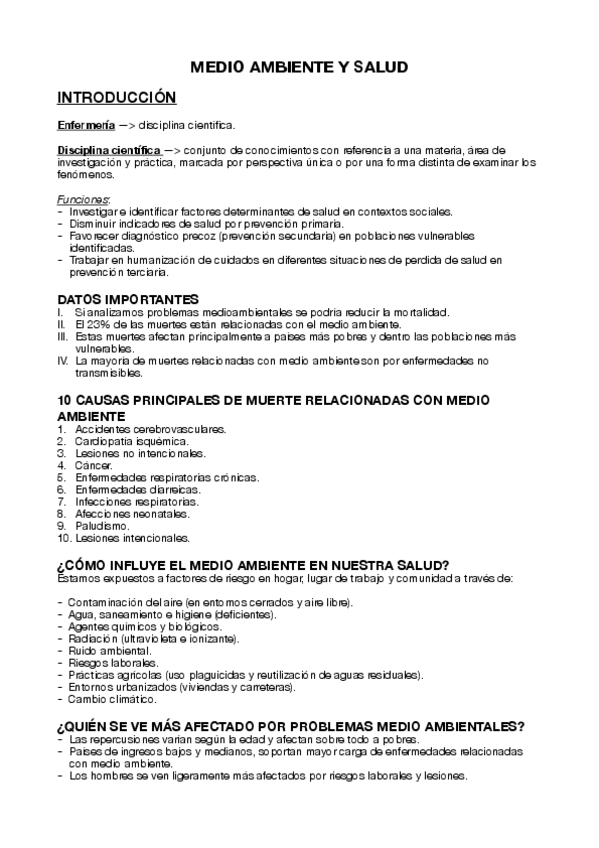 MEDIO AMBIENTE Y SALUD

INTRODUCCIÓN

Enfermería —> disciplina científica.

Disciplina científica —> conjunto de conocimientos con referencia a una materia, área de investigación y práctica, marcada por perspectiva única o por una forma distinta de examinar los fenómenos.

Funciones:
- Investigar e identificar factores determinantes de salud en contextos sociales.
- Disminuir indicadores de salud por prevención primaria.
- Favorecer diagnóstico precoz (prevención secundaria) en poblaciones vulnerables identificadas.
- Trabajar en humanización de cuidados en diferentes situaciones de perdida de salud en prevención terciaria.

DATOS IMPORTANTES
I. Si analizamos problemas medioambientales se podría reducir la mortalidad.
II. El 23% de las muertes están relacionadas con el medio ambiente.
III. Estas muertes afectan principalmente a países más pobres y dentro las poblaciones más vulnerables.
IV. La mayoría de muertes relacionadas con medio ambiente son por enfermedades no transmisibles.

10 CAUSAS PRINCIPALES DE MUERTE RELACIONADAS CON MEDIO AMBIENTE
1. Accidentes cerebrovasculares.
2. Cardiopatía isquémica.
3. Lesiones no intencionales.
4. Cáncer.
5. Enfermedades respiratorias crónicas.
6. Enfermedades diarreicas.
7. Infecciones respiratorias.
8. Afecciones neonatales.
9. Paludismo.
10. Lesiones intencionales.

¿CÓMO INFLUYE EL MEDIO AMBIENTE EN NUESTRA SALUD?
Estamos expuestos a factores de riesgo en hogar, lugar de trabajo y comunidad a través de:

- Contaminación del aire (en entornos cerrados y aire libre).
- Agua, saneamiento e higiene (deficientes).
- Agentes químicos y biológicos.
- Radiación (ultravioleta e ionizante).
- Ruido ambiental.
- Riesgos laborales.
- Prácticas agrícolas (uso plaguicidas y reutilización de aguas residuales).
- Entornos urbanizados (viviendas y carreteras).
- Cambio climático.

¿QUIÉN SE VE MÁS AFECTADO POR PROBLEMAS MEDIO AMBIENTALES?
- Las repercusiones varían según la edad y afectan sobre todo a pobres.
- Países de ingresos bajos y medianos, soportan mayor carga de enfermedades relacionadas con medio ambiente.
- Los hombres se ven ligeramente más afectados por riesgos laborales y lesiones.